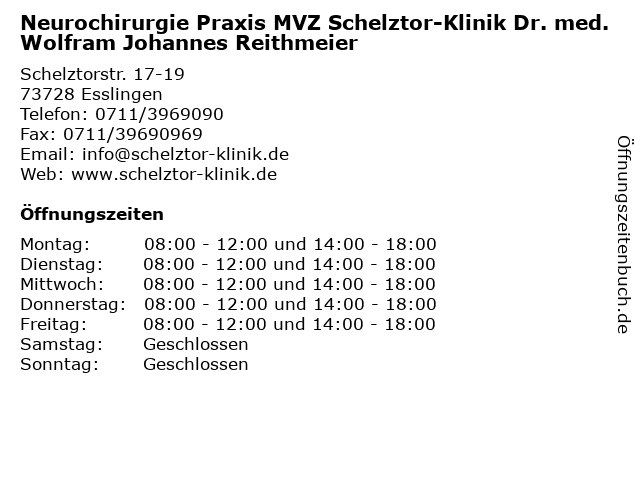 Neurochirurgie Praxis MVZ Schelztor-Klinik Dr. med. Wolfram Johannes Reithmeier

Schelztorstr. 17-19
73728 Esslingen
Telefon: 0711/3969090
Fax: 0711/39690969
Email: info@schelztor-klinik.de
Web: www.schelztor-klinik.de

Öffnungszeiten

| | |
|---|---|
| Montag: | 08:00 - 12:00 und 14:00 - 18:00 |
| Dienstag: | 08:00 - 12:00 und 14:00 - 18:00 |
| Mittwoch: | 08:00 - 12:00 und 14:00 - 18:00 |
| Donnerstag: | 08:00 - 12:00 und 14:00 - 18:00 |
| Freitag: | 08:00 - 12:00 und 14:00 - 18:00 |
| Samstag: | Geschlossen |
| Sonntag: | Geschlossen |

Öffnungszeitenbuch.de